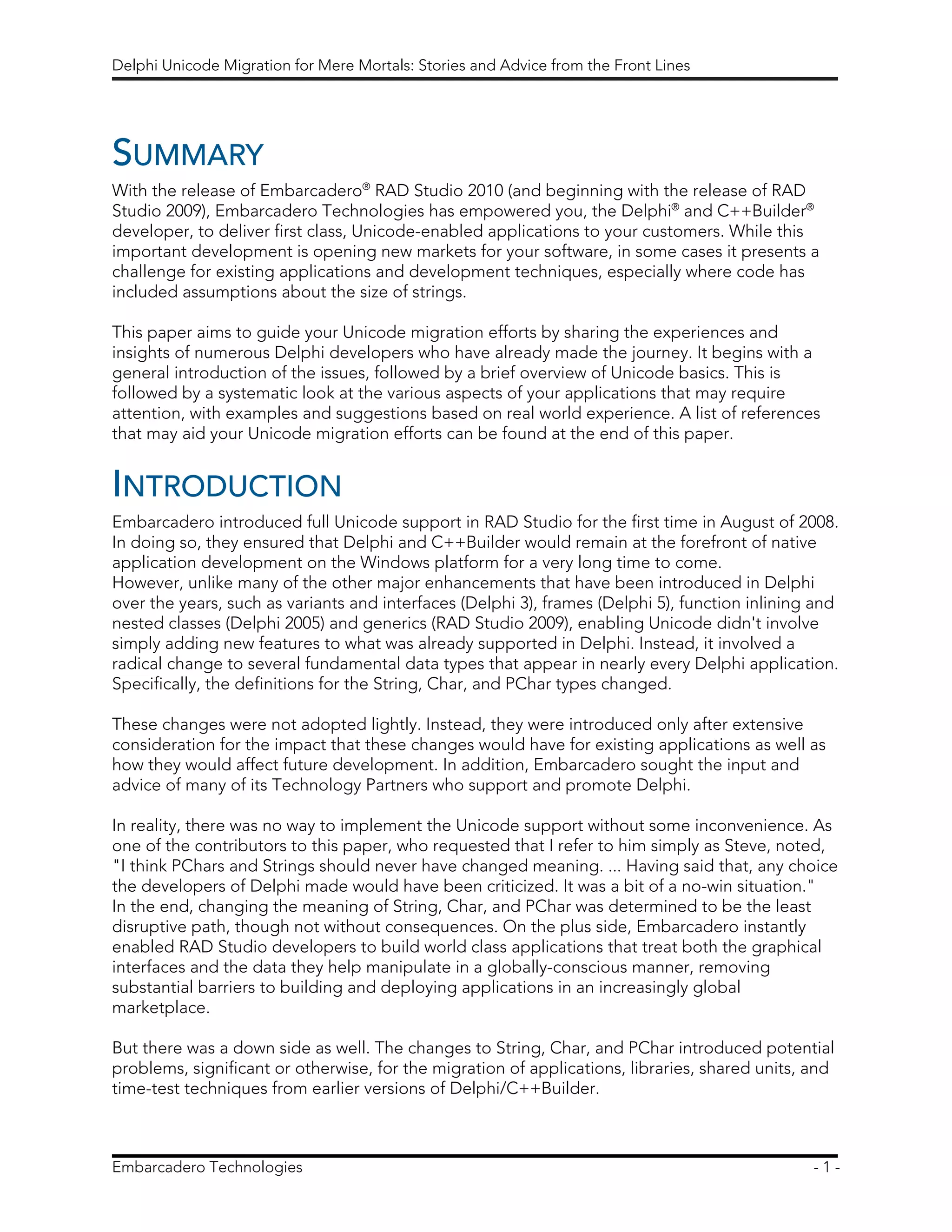 Delphi Unicode Migration for Mere Mortals: Stories and Advice from the Front Lines

SUMMARY

With the release of Embarcadero® RAD Studio 2010 (and beginning with the release of RAD Studio 2009), Embarcadero Technologies has empowered you, the Delphi® and C++Builder® developer, to deliver first class, Unicode-enabled applications to your customers. While this important development is opening new markets for your software, in some cases it presents a challenge for existing applications and development techniques, especially where code has included assumptions about the size of strings.

This paper aims to guide your Unicode migration efforts by sharing the experiences and insights of numerous Delphi developers who have already made the journey. It begins with a general introduction of the issues, followed by a brief overview of Unicode basics. This is followed by a systematic look at the various aspects of your applications that may require attention, with examples and suggestions based on real world experience. A list of references that may aid your Unicode migration efforts can be found at the end of this paper.

INTRODUCTION

Embarcadero introduced full Unicode support in RAD Studio for the first time in August of 2008. In doing so, they ensured that Delphi and C++Builder would remain at the forefront of native application development on the Windows platform for a very long time to come.
However, unlike many of the other major enhancements that have been introduced in Delphi over the years, such as variants and interfaces (Delphi 3), frames (Delphi 5), function inlining and nested classes (Delphi 2005) and generics (RAD Studio 2009), enabling Unicode didn't involve simply adding new features to what was already supported in Delphi. Instead, it involved a radical change to several fundamental data types that appear in nearly every Delphi application. Specifically, the definitions for the String, Char, and PChar types changed.

These changes were not adopted lightly. Instead, they were introduced only after extensive consideration for the impact that these changes would have for existing applications as well as how they would affect future development. In addition, Embarcadero sought the input and advice of many of its Technology Partners who support and promote Delphi.

In reality, there was no way to implement the Unicode support without some inconvenience. As one of the contributors to this paper, who requested that I refer to him simply as Steve, noted, "I think PChars and Strings should never have changed meaning. ... Having said that, any choice the developers of Delphi made would have been criticized. It was a bit of a no-win situation." In the end, changing the meaning of String, Char, and PChar was determined to be the least disruptive path, though not without consequences. On the plus side, Embarcadero instantly enabled RAD Studio developers to build world class applications that treat both the graphical interfaces and the data they help manipulate in a globally-conscious manner, removing substantial barriers to building and deploying applications in an increasingly global marketplace.

But there was a down side as well. The changes to String, Char, and PChar introduced potential problems, significant or otherwise, for the migration of applications, libraries, shared units, and time-test techniques from earlier versions of Delphi/C++Builder.

Embarcadero Technologies - 1 -